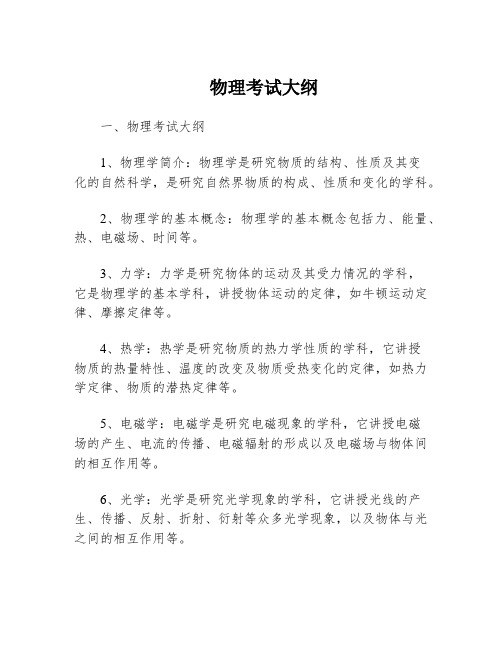 物理考试大纲

一、物理考试大纲

1、物理学简介：物理学是研究物质的结构、性质及其变化的自然科学，是研究自然界物质的构成、性质和变化的学科。

2、物理学的基本概念：物理学的基本概念包括力、能量、热、电磁场、时间等。

3、力学：力学是研究物体的运动及其受力情况的学科，它是物理学的基本学科，讲授物体运动的定律，如牛顿运动定律、摩擦定律等。

4、热学：热学是研究物质的热力学性质的学科，它讲授物质的热量特性、温度的改变及物质受热变化的定律，如热力学定律、物质的潜热定律等。

5、电磁学：电磁学是研究电磁现象的学科，它讲授电磁场的产生、电流的传播、电磁辐射的形成以及电磁场与物体间的相互作用等。

6、光学：光学是研究光学现象的学科，它讲授光线的产生、传播、反射、折射、衍射等众多光学现象，以及物体与光之间的相互作用等。